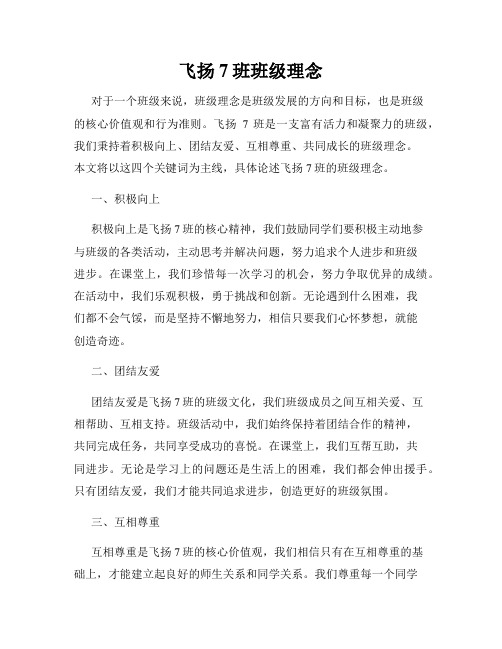 飞扬 7 班班级理念

对于一个班级来说，班级理念是班级发展的方向和目标，也是班级的核心价值观和行为准则。飞扬 7 班是一支富有活力和凝聚力的班级，我们秉持着积极向上、团结友爱、互相尊重、共同成长的班级理念。本文将以这四个关键词为主线，具体论述飞扬 7 班的班级理念。

一、积极向上

积极向上是飞扬 7 班的核心精神，我们鼓励同学们要积极主动地参与班级的各类活动，主动思考并解决问题，努力追求个人进步和班级进步。在课堂上，我们珍惜每一次学习的机会，努力争取优异的成绩。在活动中，我们乐观积极，勇于挑战和创新。无论遇到什么困难，我们都不会气馁，而是坚持不懈地努力，相信只要我们心怀梦想，就能创造奇迹。

二、团结友爱

团结友爱是飞扬 7 班的班级文化，我们班级成员之间互相关爱、互相帮助、互相支持。班级活动中，我们始终保持着团结合作的精神，共同完成任务，共同享受成功的喜悦。在课堂上，我们互帮互助，共同进步。无论是学习上的问题还是生活上的困难，我们都会伸出援手。只有团结友爱，我们才能共同追求进步，创造更好的班级氛围。

三、互相尊重

互相尊重是飞扬 7 班的核心价值观，我们相信只有在互相尊重的基础上，才能建立起良好的师生关系和同学关系。我们尊重每一个同学